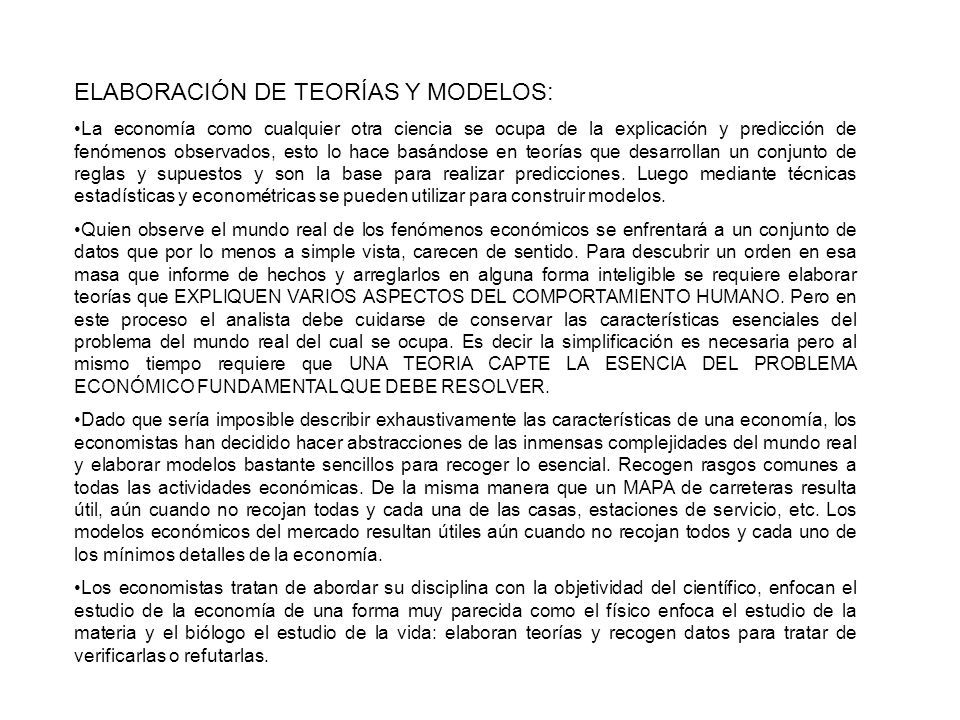 ELABORACIÓN DE TEORÍAS Y MODELOS:

•La economía como cualquier otra ciencia se ocupa de la explicación y predicción de fenómenos observados, esto lo hace basándose en teorías que desarrollan un conjunto de reglas y supuestos y son la base para realizar predicciones. Luego mediante técnicas estadísticas y econométricas se pueden utilizar para construir modelos.

•Quien observe el mundo real de los fenómenos económicos se enfrentará a un conjunto de datos que por lo menos a simple vista, carecen de sentido. Para descubrir un orden en esa masa que informe de hechos y arreglarlos en alguna forma inteligible se requiere elaborar teorías que EXPLIQUEN VARIOS ASPECTOS DEL COMPORTAMIENTO HUMANO. Pero en este proceso el analista debe cuidarse de conservar las características esenciales del problema del mundo real del cual se ocupa. Es decir la simplificación es necesaria pero al mismo tiempo requiere que UNA TEORIA CAPTE LA ESENCIA DEL PROBLEMA ECONÓMICO FUNDAMENTAL QUE DEBE RESOLVER.

•Dado que sería imposible describir exhaustivamente las características de una economía, los economistas han decidido hacer abstracciones de las inmensas complejidades del mundo real y elaborar modelos bastante sencillos para recoger lo esencial. Recogen rasgos comunes a todas las actividades económicas. De la misma manera que un MAPA de carreteras resulta útil, aún cuando no recojan todas y cada una de las casas, estaciones de servicio, etc. Los modelos económicos del mercado resultan útiles aún cuando no recojan todos y cada uno de los mínimos detalles de la economía.

•Los economistas tratan de abordar su disciplina con la objetividad del científico, enfocan el estudio de la economía de una forma muy parecida como el físico enfoca el estudio de la materia y el biólogo el estudio de la vida: elaboran teorías y recogen datos para tratar de verificarlas o refutarlas.